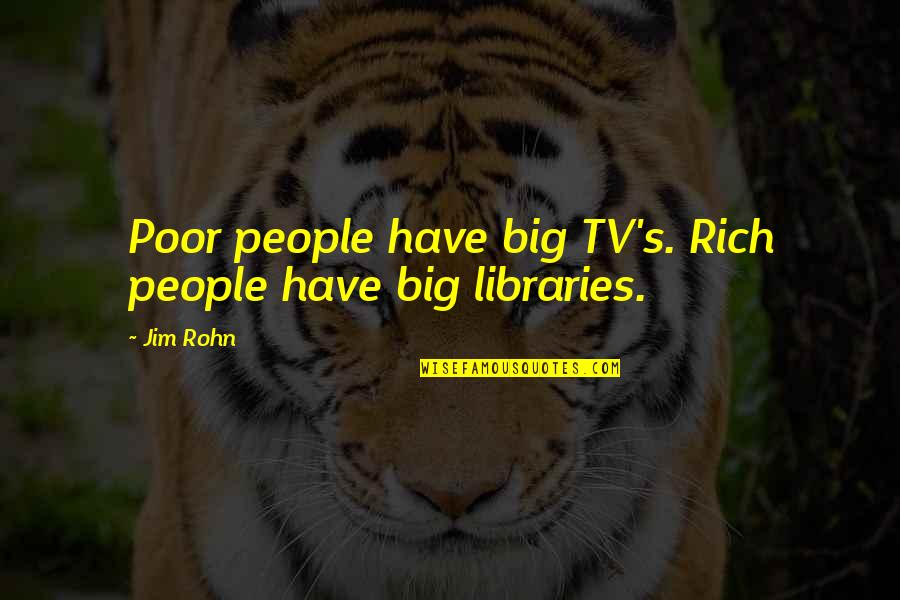 Poor people have big TV's. Rich people have big libraries.

~ Jim Rohn

WISEFAMOUSQUOTES.COM